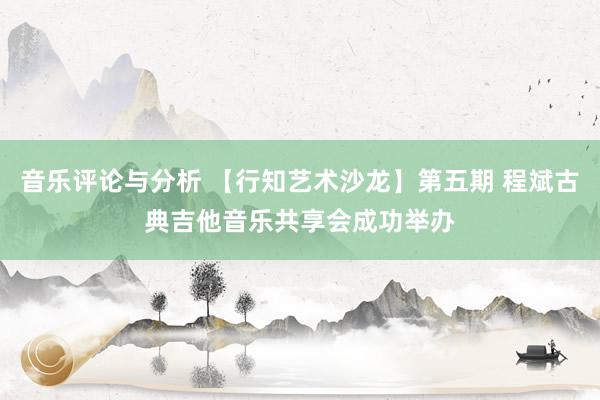 音乐评论与分析 【行知艺术沙龙】第五期 程斌古典吉他音乐共享会成功举办